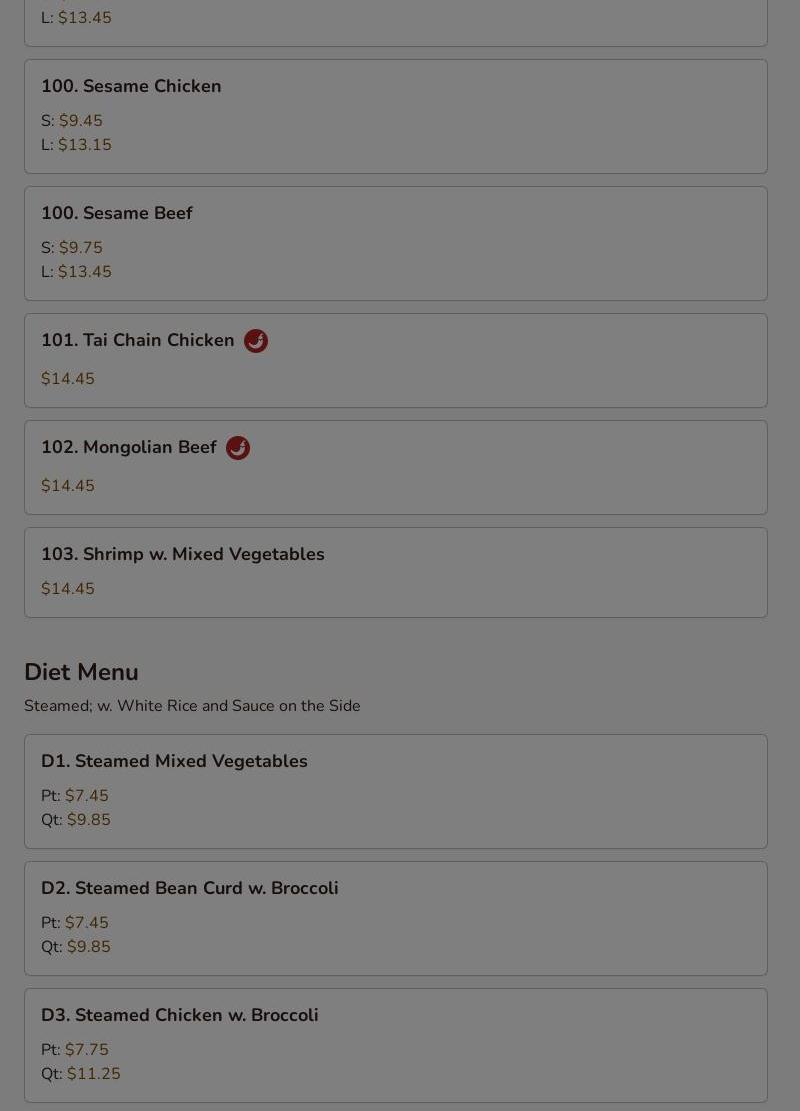 L: $13.45

100. Sesame Chicken

S: $9.45
L: $13.15

100. Sesame Beef

S: $9.75
L: $13.45

101. Tai Chain Chicken

$14.45

102. Mongolian Beef

$14.45

103. Shrimp w. Mixed Vegetables

$14.45

Diet Menu

Steamed; w. White Rice and Sauce on the Side

D1. Steamed Mixed Vegetables

Pt: $7.45
Qt: $9.85

D2. Steamed Bean Curd w. Broccoli

Pt: $7.45
Qt: $9.85

D3. Steamed Chicken w. Broccoli

Pt: $7.75
Qt: $11.25